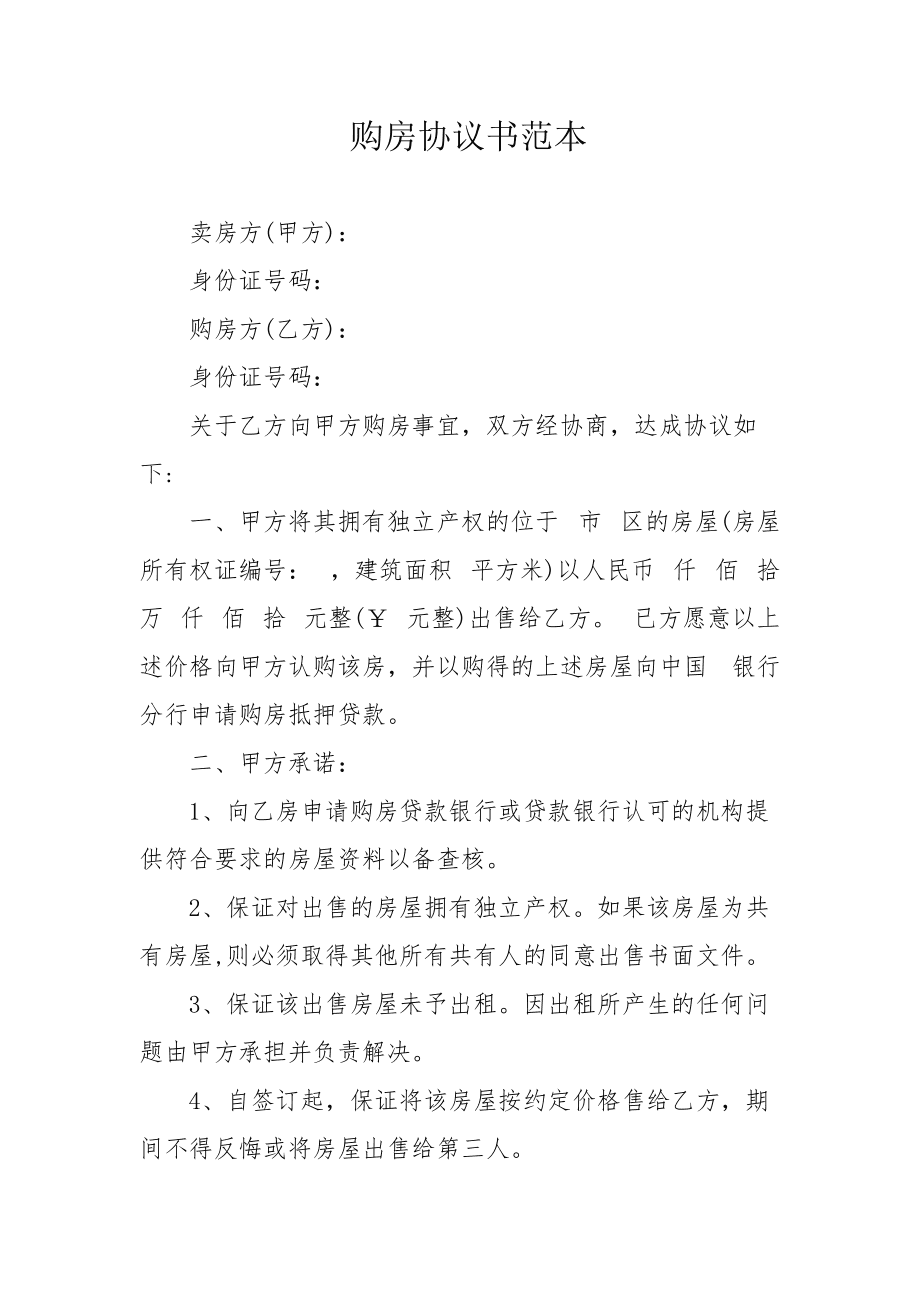 购房协议书范本

卖房方(甲方)：

身份证号码：

购房方(乙方)：

身份证号码：

关于乙方向甲方购房事宜，双方经协商，达成协议如下：

一、甲方将其拥有独立产权的位于 市 区的房屋(房屋所有权证编号： ，建筑面积 平方米)以人民币 仟 佰 拾 万 仟 佰 拾 元整(￥ 元整)出售给乙方。 已方愿意以上述价格向甲方认购该房，并以购得的上述房屋向中国 银行 分行申请购房抵押贷款。

二、甲方承诺：

1、向乙房申请购房贷款银行或贷款银行认可的机构提供符合要求的房屋资料以备查核。

2、保证对出售的房屋拥有独立产权。如果该房屋为共有房屋,则必须取得其他所有共有人的同意出售书面文件。

3、保证该出售房屋未予出租。因出租所产生的任何问题由甲方承担并负责解决。

4、自签订起，保证将该房屋按约定价格售给乙方，期间不得反悔或将房屋出售给第三人。